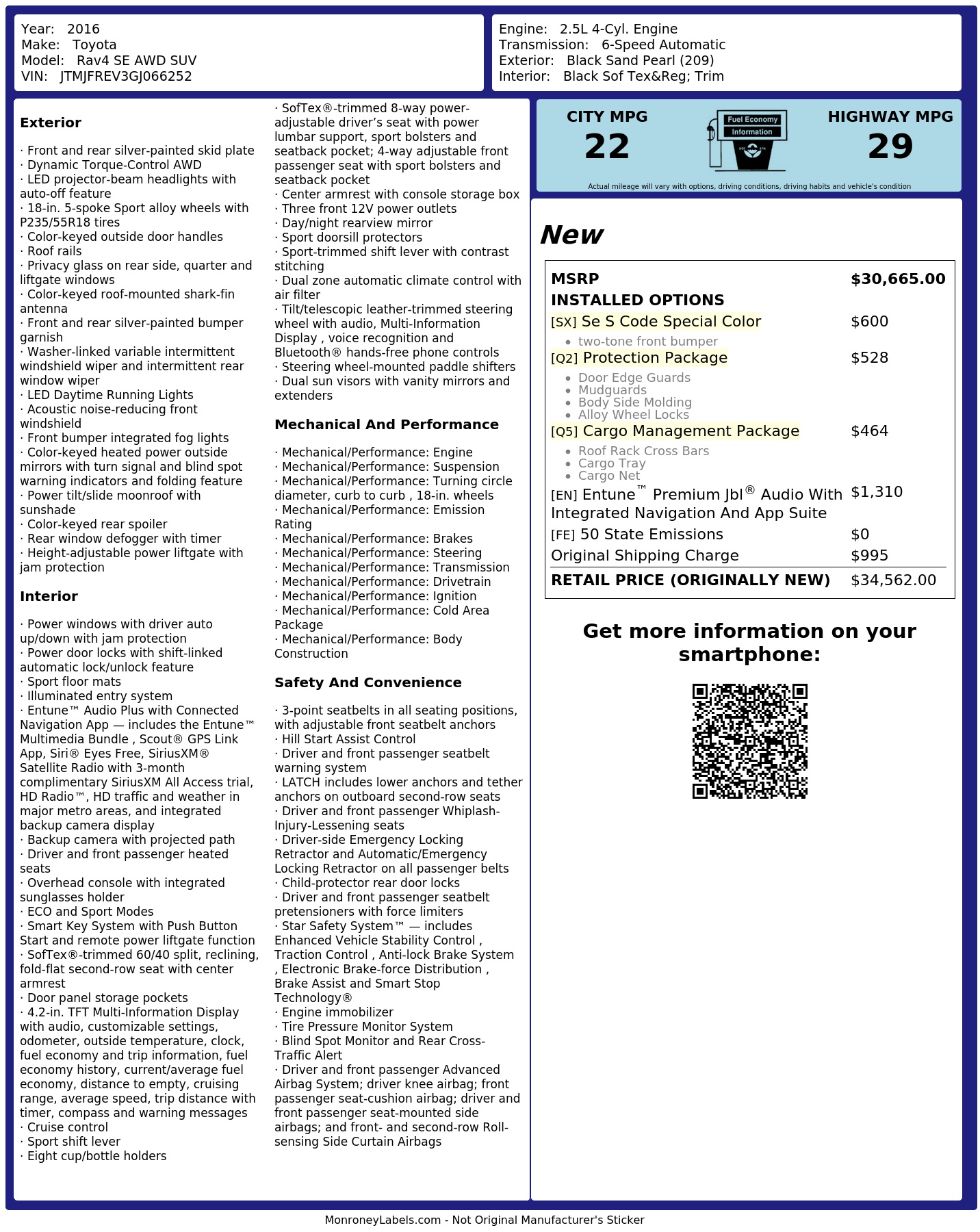 Year: 2016
Make: Toyota
Model: Rav4 SE AWD SUV
VIN: JTMJFREV3GJ066252

Engine: 2.5L 4-Cyl. Engine
Transmission: 6-Speed Automatic
Exterior: Black Sand Pearl (209)
Interior: Black Sof Tex&Reg; Trim

Exterior

· Front and rear silver-painted skid plate
· Dynamic Torque-Control AWD
· LED projector-beam headlights with auto-off feature
· 18-in. 5-spoke Sport alloy wheels with P235/55R18 tires
· Color-keyed outside door handles
· Roof rails
· Privacy glass on rear side, quarter and liftgate windows
· Color-keyed roof-mounted shark-fin antenna
· Front and rear silver-painted bumper garnish
· Washer-linked variable intermittent windshield wiper and intermittent rear window wiper
· LED Daytime Running Lights
· Acoustic noise-reducing front windshield
· Front bumper integrated fog lights
· Color-keyed heated power outside mirrors with turn signal and blind spot warning indicators and folding feature
· Power tilt/slide moonroof with sunshade
· Color-keyed rear spoiler
· Rear window defogger with timer
· Height-adjustable power liftgate with jam protection

Interior

· Power windows with driver auto up/down with jam protection
· Power door locks with shift-linked automatic lock/unlock feature
· Sport floor mats
· Illuminated entry system
· Entune™ Audio Plus with Connected Navigation App — includes the Entune™ Multimedia Bundle , Scout® GPS Link App, Siri® Eyes Free, SiriusXM® Satellite Radio with 3-month complimentary SiriusXM All Access trial, HD Radio™, HD traffic and weather in major metro areas, and integrated backup camera display
· Backup camera with projected path
· Driver and front passenger heated seats
· Overhead console with integrated sunglasses holder
· ECO and Sport Modes
· Smart Key System with Push Button Start and remote power liftgate function
· SofTex®-trimmed 60/40 split, reclining, fold-flat second-row seat with center armrest
· Door panel storage pockets
· 4.2-in. TFT Multi-Information Display with audio, customizable settings, odometer, outside temperature, clock, fuel economy and trip information, fuel economy history, current/average fuel economy, distance to empty, cruising range, average speed, trip distance with timer, compass and warning messages
· Cruise control
· Sport shift lever
· Eight cup/bottle holders

· SofTex®-trimmed 8-way power-adjustable driver's seat with power lumbar support, sport bolsters and seatback pocket; 4-way adjustable front passenger seat with sport bolsters and seatback pocket
· Center armrest with console storage box
· Three front 12V power outlets
· Day/night rearview mirror
· Sport doorsill protectors
· Sport-trimmed shift lever with contrast stitching
· Dual zone automatic climate control with air filter
· Tilt/telescopic leather-trimmed steering wheel with audio, Multi-Information Display , voice recognition and Bluetooth® hands-free phone controls
· Steering wheel-mounted paddle shifters
· Dual sun visors with vanity mirrors and extenders

Mechanical And Performance

· Mechanical/Performance: Engine
· Mechanical/Performance: Suspension
· Mechanical/Performance: Turning circle diameter, curb to curb , 18-in. wheels
· Mechanical/Performance: Emission Rating
· Mechanical/Performance: Brakes
· Mechanical/Performance: Steering
· Mechanical/Performance: Transmission
· Mechanical/Performance: Drivetrain
· Mechanical/Performance: Ignition
· Mechanical/Performance: Cold Area Package
· Mechanical/Performance: Body Construction

Safety And Convenience

· 3-point seatbelts in all seating positions, with adjustable front seatbelt anchors
· Hill Start Assist Control
· Driver and front passenger seatbelt warning system
· LATCH includes lower anchors and tether anchors on outboard second-row seats
· Driver and front passenger Whiplash-Injury-Lessening seats
· Driver-side Emergency Locking Retractor and Automatic/Emergency Locking Retractor on all passenger belts
· Child-protector rear door locks
· Driver and front passenger seatbelt pretensioners with force limiters
· Star Safety System™ — includes Enhanced Vehicle Stability Control , Traction Control , Anti-lock Brake System , Electronic Brake-force Distribution , Brake Assist and Smart Stop Technology®
· Engine immobilizer
· Tire Pressure Monitor System
· Blind Spot Monitor and Rear Cross-Traffic Alert
· Driver and front passenger Advanced Airbag System; driver knee airbag; front passenger seat-cushion airbag; driver and front passenger seat-mounted side airbags; and front- and second-row Roll-sensing Side Curtain Airbags

CITY MPG
22

Fuel Economy
Information

HIGHWAY MPG
29

Actual mileage will vary with options, driving conditions, driving habits and vehicle's condition

New

MSRP $30,665.00
INSTALLED OPTIONS
[SX] Se S Code Special Color $600
• two-tone front bumper
[Q2] Protection Package $528
• Door Edge Guards
• Mudguards
• Body Side Molding
• Alloy Wheel Locks
[Q5] Cargo Management Package $464
• Roof Rack Cross Bars
• Cargo Tray
• Cargo Net
[EN] Entune™ Premium Jbl® Audio With Integrated Navigation And App Suite $1,310
[FE] 50 State Emissions $0
Original Shipping Charge $995
RETAIL PRICE (ORIGINALLY NEW) $34,562.00

Get more information on your smartphone:

MonroneyLabels.com - Not Original Manufacturer's Sticker